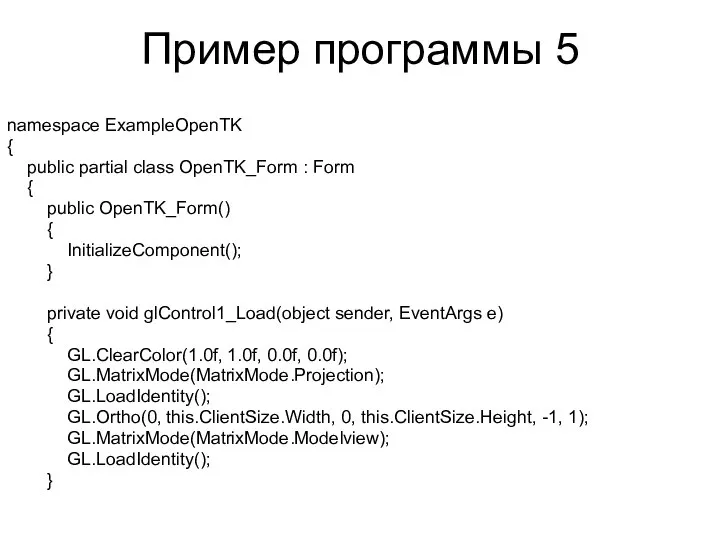 Пример программы 5

namespace ExampleOpenTK
{
    public partial class OpenTK_Form : Form
    {
        public OpenTK_Form()
        {
            InitializeComponent();
        }

        private void glControl1_Load(object sender, EventArgs e)
        {
            GL.ClearColor(1.0f, 1.0f, 0.0f, 0.0f);
            GL.MatrixMode(MatrixMode.Projection);
            GL.LoadIdentity();
            GL.Ortho(0, this.ClientSize.Width, 0, this.ClientSize.Height, -1, 1);
            GL.MatrixMode(MatrixMode.Modelview);
            GL.LoadIdentity();
        }